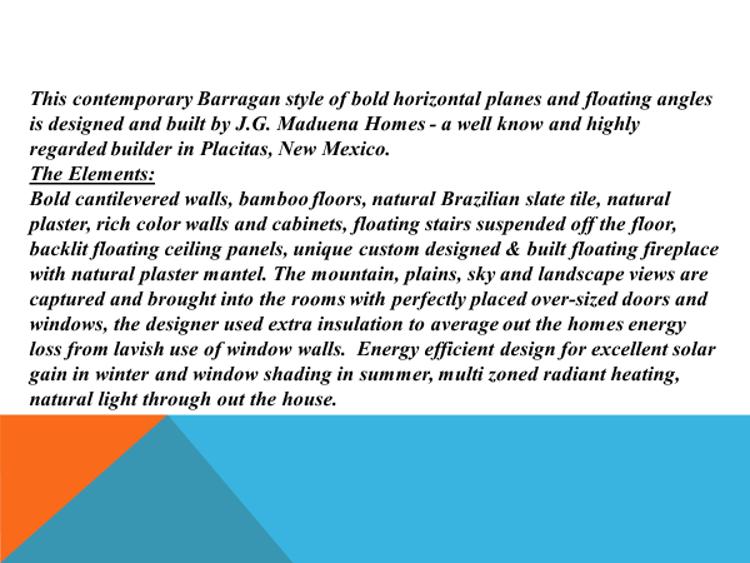 This contemporary Barragan style of bold horizontal planes and floating angles is designed and built by J.G. Maduena Homes - a well know and highly regarded builder in Placitas, New Mexico.
The Elements:
Bold cantilevered walls, bamboo floors, natural Brazilian slate tile, natural plaster, rich color walls and cabinets, floating stairs suspended off the floor, backlit floating ceiling panels, unique custom designed & built floating fireplace with natural plaster mantel. The mountain, plains, sky and landscape views are captured and brought into the rooms with perfectly placed over-sized doors and windows, the designer used extra insulation to average out the homes energy loss from lavish use of window walls. Energy efficient design for excellent solar gain in winter and window shading in summer, multi zoned radiant heating, natural light through out the house.